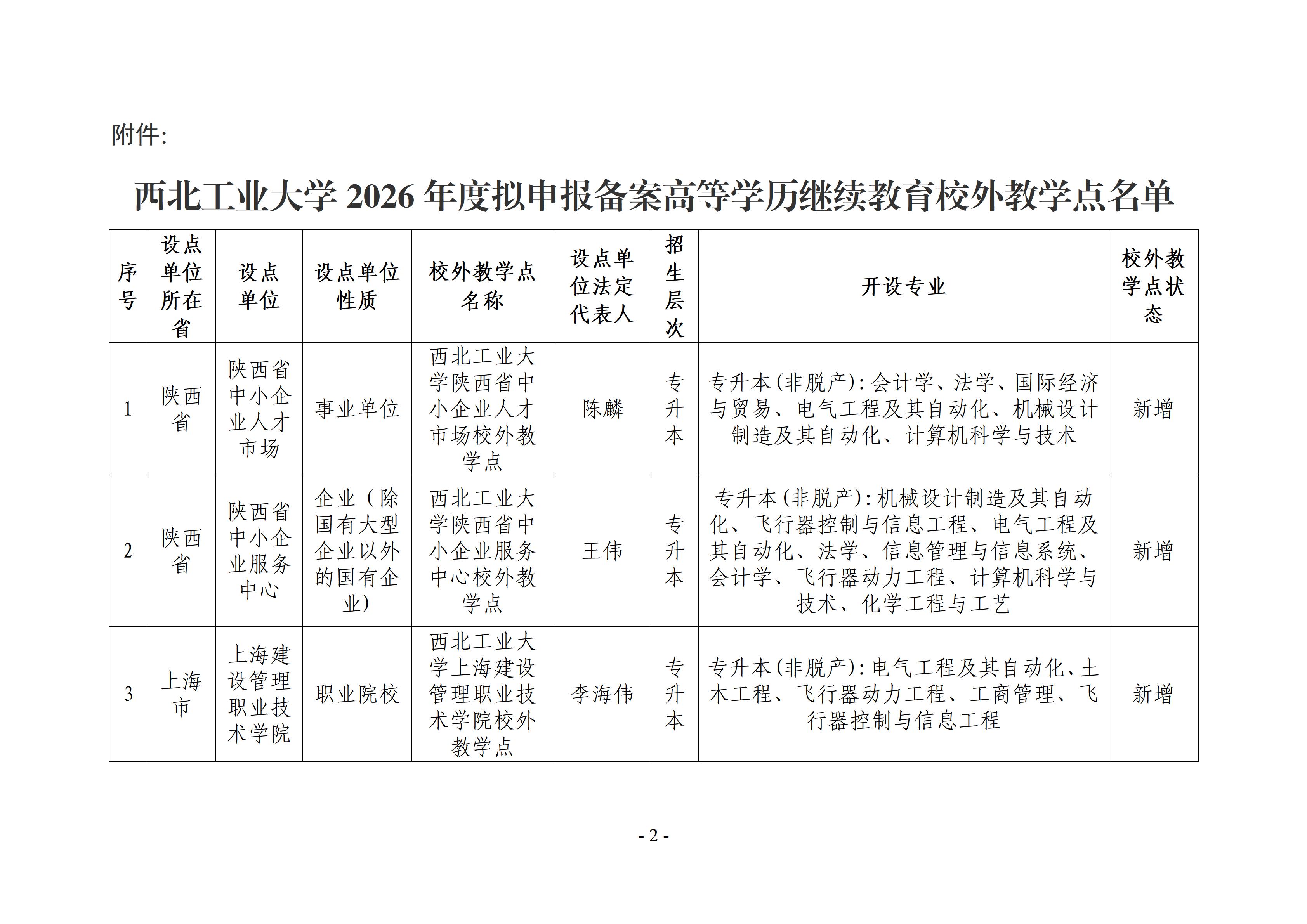 附件:

西北工业大学 2026 年度拟申报备案高等学历继续教育校外教学点名单

| 序号 | 设点单位所在省 | 设点单位 | 设点单位性质 | 校外教学点名称 | 设点单位法定代表人 | 招生层次 | 开设专业 | 校外教学点状态 |
|---|---|---|---|---|---|---|---|---|
| 1 | 陕西省 | 陕西省中小企业人才市场 | 事业单位 | 西北工业大学陕西省中小企业人才市场校外教学点 | 陈麟 | 专升本 | 专升本(非脱产):会计学、法学、国际经济与贸易、电气工程及其自动化、机械设计制造及其自动化、计算机科学与技术 | 新增 |
| 2 | 陕西省 | 陕西省中小企业服务中心 | 企业(除国有大型企业以外的国有企业) | 西北工业大学陕西省中小企业服务中心校外教学点 | 王伟 | 专升本 | 专升本(非脱产):机械设计制造及其自动化、飞行器控制与信息工程、电气工程及其自动化、法学、信息管理与信息系统、会计学、飞行器动力工程、计算机科学与技术、化学工程与工艺 | 新增 |
| 3 | 上海市 | 上海建设管理职业技术学院 | 职业院校 | 西北工业大学上海建设管理职业技术学院校外教学点 | 李海伟 | 专升本 | 专升本(非脱产):电气工程及其自动化、土木工程、飞行器动力工程、工商管理、飞行器控制与信息工程 | 新增 |

- 2 -